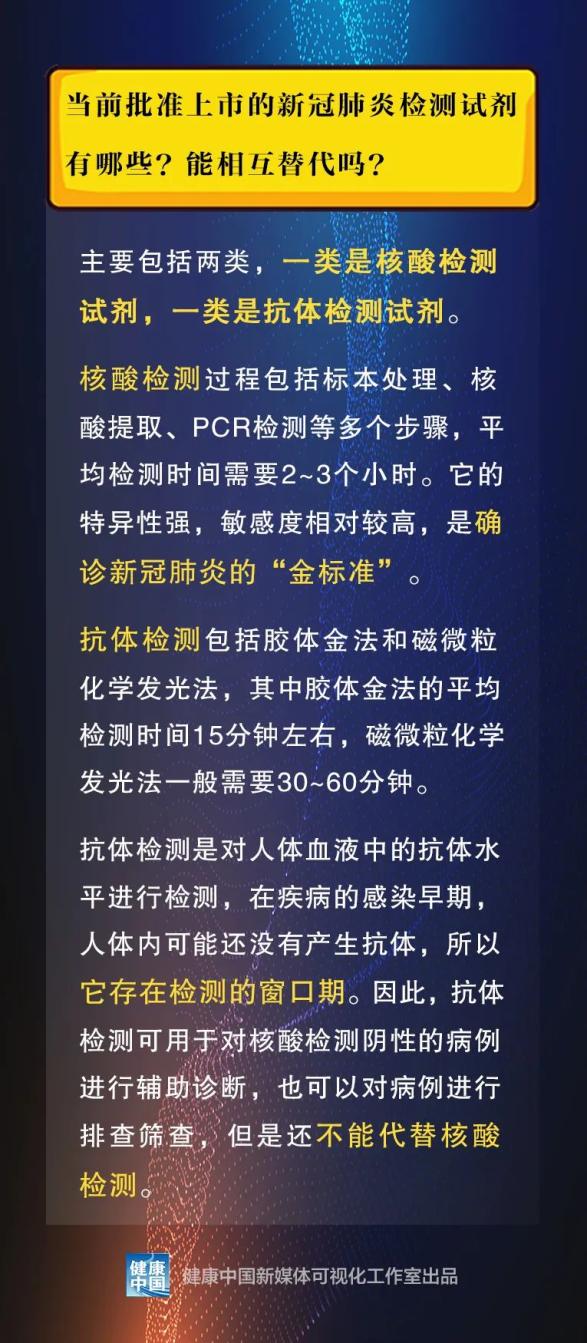 当前批准上市的新冠肺炎检测试剂有哪些？能相互替代吗？

主要包括两类，一类是核酸检测试剂，一类是抗体检测试剂。

核酸检测过程包括标本处理、核酸提取、PCR检测等多个步骤，平均检测时间需要2~3个小时。它的特异性强，敏感度相对较高，是确诊新冠肺炎的“金标准”。

抗体检测包括胶体金法和磁微粒化学发光法，其中胶体金法的平均检测时间15分钟左右，磁微粒化学发光法一般需要30~60分钟。

抗体检测是对人体血液中的抗体水平进行检测，在疾病的感染早期，人体内可能还没有产生抗体，所以它存在检测的窗口期。因此，抗体检测可用于对核酸检测阴性的病例进行辅助诊断，也可以对病例进行排查筛查，但是还不能代替核酸检测。

健康中国

健康中国新媒体可视化工作室出品